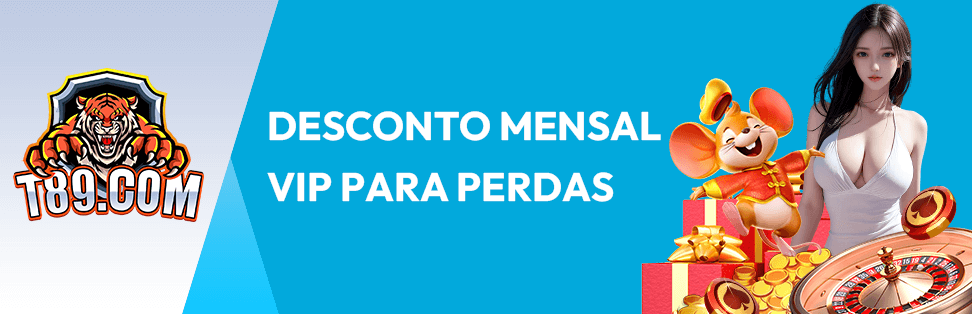 T89.COM

DESCONTO MENSAL VIP PARA PERDAS